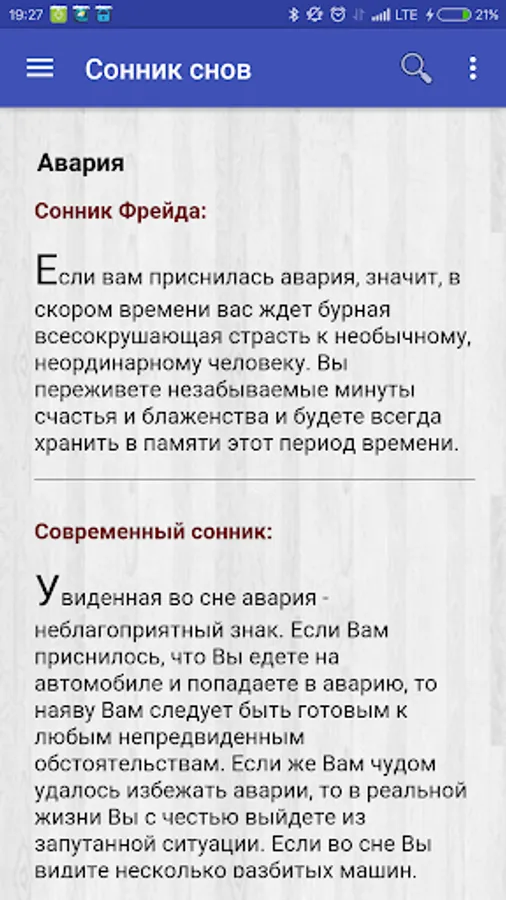 19:27 LTE 21%

Сонник снов

Авария

Сонник Фрейда:

Если вам приснилась авария, значит, в скором времени вас ждет бурная всесокрушающая страсть к необычному, неординарному человеку. Вы переживете незабываемые минуты счастья и блаженства и будете всегда хранить в памяти этот период времени.

Современный сонник:

Увиденная во сне авария - неблагоприятный знак. Если Вам приснилось, что Вы едете на автомобиле и попадаете в аварию, то наяву Вам следует быть готовым к любым непредвиденным обстоятельствам. Если же Вам чудом удалось избежать аварии, то в реальной жизни Вы с честью выйдете из запутанной ситуации. Если во сне Вы видите несколько разбитых машин.